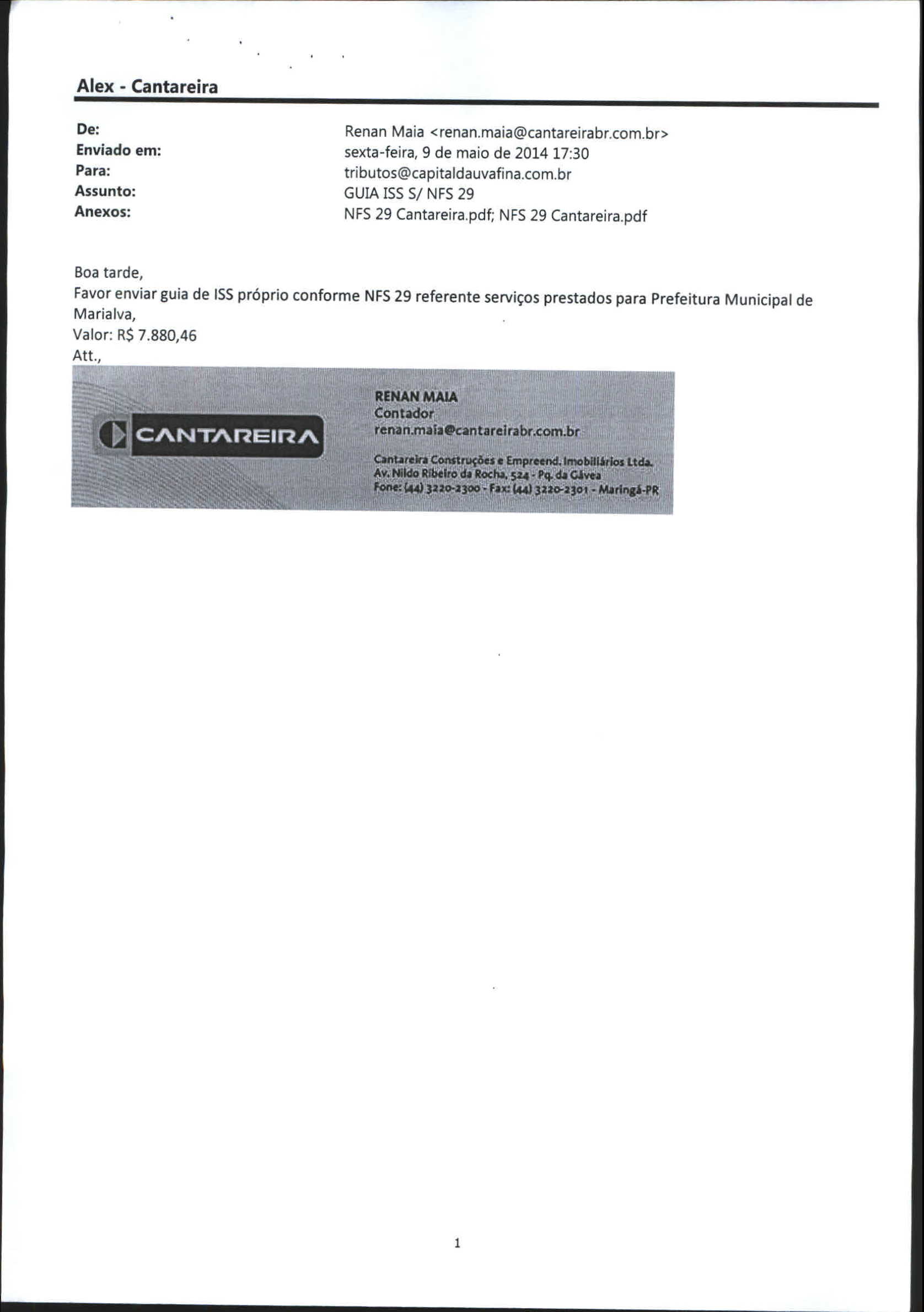 Alex - Cantareira

De: Renan Maia <renan.maia@cantareirabr.com.br>
Enviado em: sexta-feira, 9 de maio de 2014 17:30
Para: tributos@capitaldauvafina.com.br
Assunto: GUIA ISS S/ NFS 29
Anexos: NFS 29 Cantareira.pdf; NFS 29 Cantareira.pdf

Boa tarde,
Favor enviar guia de ISS próprio conforme NFS 29 referente serviços prestados para Prefeitura Municipal de Marialva,
Valor: R$ 7.880,46
Att.,

CANTAREIRA

RENAN MAIA
Contador
renan.maia@cantareirabr.com.br

Cantareira Construções e Empreend. Imobiliários Ltda.
Av. Nildo Ribeiro da Rocha, 524 - Pq. da Gávea
Fone: (44) 3220-2300 - Fax: (44) 3220-2301 - Maringá-PR

1